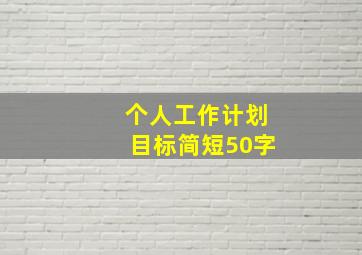 个人工作计划
目标简短50字